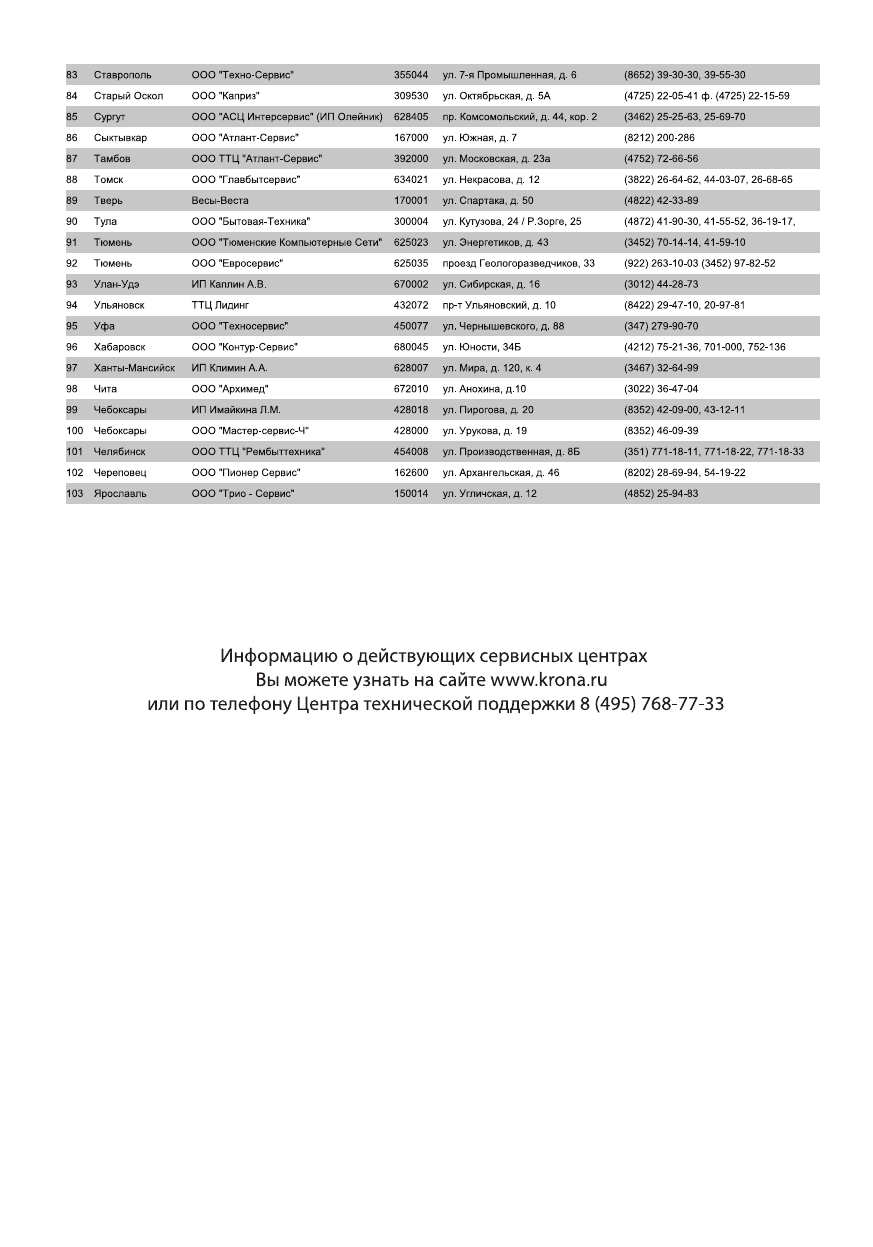 | 83 | Ставрополь | ООО "Техно-Сервис" | 355044 | ул. 7-я Промышленная, д. 6 | (8652) 39-30-30, 39-55-30 |
|---|---|---|---|---|---|
| 84 | Старый Оскол | ООО "Каприз" | 309530 | ул. Октябрьская, д. 5А | (4725) 22-05-41 ф. (4725) 22-15-59 |
| 85 | Сургут | ООО "АСЦ Интерсервис" (ИП Олейник) | 628405 | пр. Комсомольский, д. 44, кор. 2 | (3462) 25-25-63, 25-69-70 |
| 86 | Сыктывкар | ООО "Атлант-Сервис" | 167000 | ул. Южная, д. 7 | (8212) 200-286 |
| 87 | Тамбов | ООО ТТЦ "Атлант-Сервис" | 392000 | ул. Московская, д. 23а | (4752) 72-66-56 |
| 88 | Томск | ООО "Главбытсервис" | 634021 | ул. Некрасова, д. 12 | (3822) 26-64-62, 44-03-07, 26-68-65 |
| 89 | Тверь | Весы-Веста | 170001 | ул. Спартака, д. 50 | (4822) 42-33-89 |
| 90 | Тула | ООО "Бытовая-Техника" | 300004 | ул. Кутузова, 24 / Р.Зорге, 25 | (4872) 41-90-30, 41-55-52, 36-19-17, |
| 91 | Тюмень | ООО "Тюменские Компьютерные Сети" | 625023 | ул. Энергетиков, д. 43 | (3452) 70-14-14, 41-59-10 |
| 92 | Тюмень | ООО "Евросервис" | 625035 | проезд Геологоразведчиков, 33 | (922) 263-10-03 (3452) 97-82-52 |
| 93 | Улан-Удэ | ИП Каплин А.В. | 670002 | ул. Сибирская, д. 16 | (3012) 44-28-73 |
| 94 | Ульяновск | ТТЦ Лидинг | 432072 | пр-т Ульяновский, д. 10 | (8422) 29-47-10, 20-97-81 |
| 95 | Уфа | ООО "Техносервис" | 450077 | ул. Чернышевского, д. 88 | (347) 279-90-70 |
| 96 | Хабаровск | ООО "Контур-Сервис" | 680045 | ул. Юности, 34Б | (4212) 75-21-36, 701-000, 752-136 |
| 97 | Ханты-Мансийск | ИП Климин А.А. | 628007 | ул. Мира, д. 120, к. 4 | (3467) 32-64-99 |
| 98 | Чита | ООО "Архимед" | 672010 | ул. Анохина, д.10 | (3022) 36-47-04 |
| 99 | Чебоксары | ИП Имайкина Л.М. | 428018 | ул. Пирогова, д. 20 | (8352) 42-09-00, 43-12-11 |
| 100 | Чебоксары | ООО "Мастер-сервис-Ч" | 428000 | ул. Урукова, д. 19 | (8352) 46-09-39 |
| 101 | Челябинск | ООО ТТЦ "Рембыттехника" | 454008 | ул. Производственная, д. 8Б | (351) 771-18-11, 771-18-22, 771-18-33 |
| 102 | Череповец | ООО "Пионер Сервис" | 162600 | ул. Архангельская, д. 46 | (8202) 28-69-94, 54-19-22 |
| 103 | Ярославль | ООО "Трио - Сервис" | 150014 | ул. Угличская, д. 12 | (4852) 25-94-83 |

Информацию о действующих сервисных центрах
Вы можете узнать на сайте www.krona.ru
или по телефону Центра технической поддержки 8 (495) 768-77-33